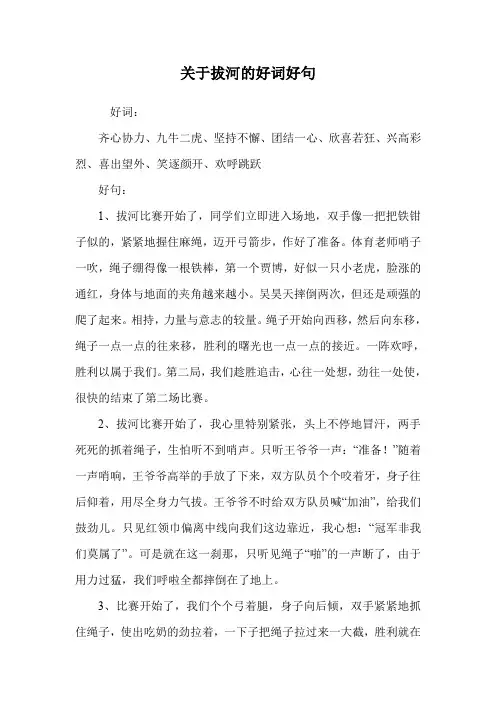 关于拔河的好词好句

好词：

齐心协力、九牛二虎、坚持不懈、团结一心、欣喜若狂、兴高彩烈、喜出望外、笑逐颜开、欢呼跳跃

好句：

1、拔河比赛开始了，同学们立即进入场地，双手像一把把铁钳子似的，紧紧地握住麻绳，迈开弓箭步，作好了准备。体育老师哨子一吹，绳子绷得像一根铁棒，第一个贾博，好似一只小老虎，脸涨的通红，身体与地面的夹角越来越小。吴昊天摔倒两次，但还是顽强的爬了起来。相持，力量与意志的较量。绳子开始向西移，然后向东移，绳子一点一点的往来移，胜利的曙光也一点一点的接近。一阵欢呼，胜利以属于我们。第二局，我们趁胜追击，心往一处想，劲往一处使，很快的结束了第二场比赛。

2、拔河比赛开始了，我心里特别紧张，头上不停地冒汗，两手死死的抓着绳子，生怕听不到哨声。只听王爷爷一声：“准备！”随着一声哨响，王爷爷高举的手放了下来，双方队员个个咬着牙，身子往后仰着，用尽全身力气拔。王爷爷不时给双方队员喊“加油”，给我们鼓劲儿。只见红领巾偏离中线向我们这边靠近，我心想：“冠军非我们莫属了”。可是就在这一刹那，只听见绳子“啪”的一声断了，由于用力过猛，我们呼啦全都摔倒在了地上。

3、比赛开始了，我们个个弓着腿，身子向后倾，双手紧紧地抓住绳子，使出吃奶的劲拉着，一下子把绳子拉过来一大截，胜利就在